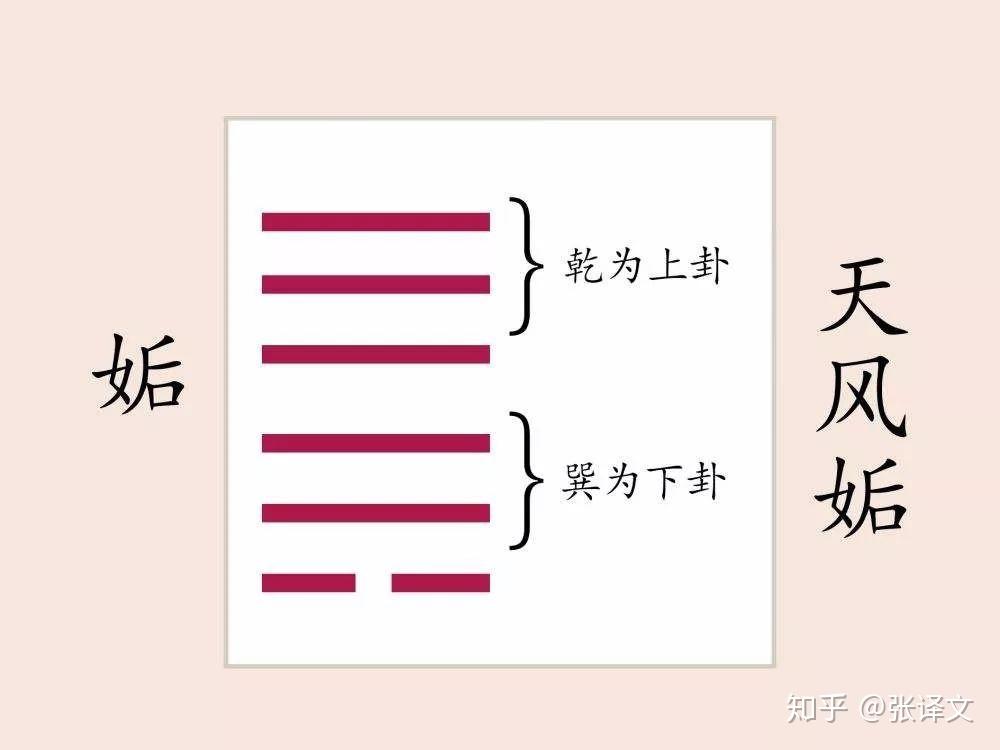 姤

乾为上卦

巽为下卦

天风姤

知乎 @张译文